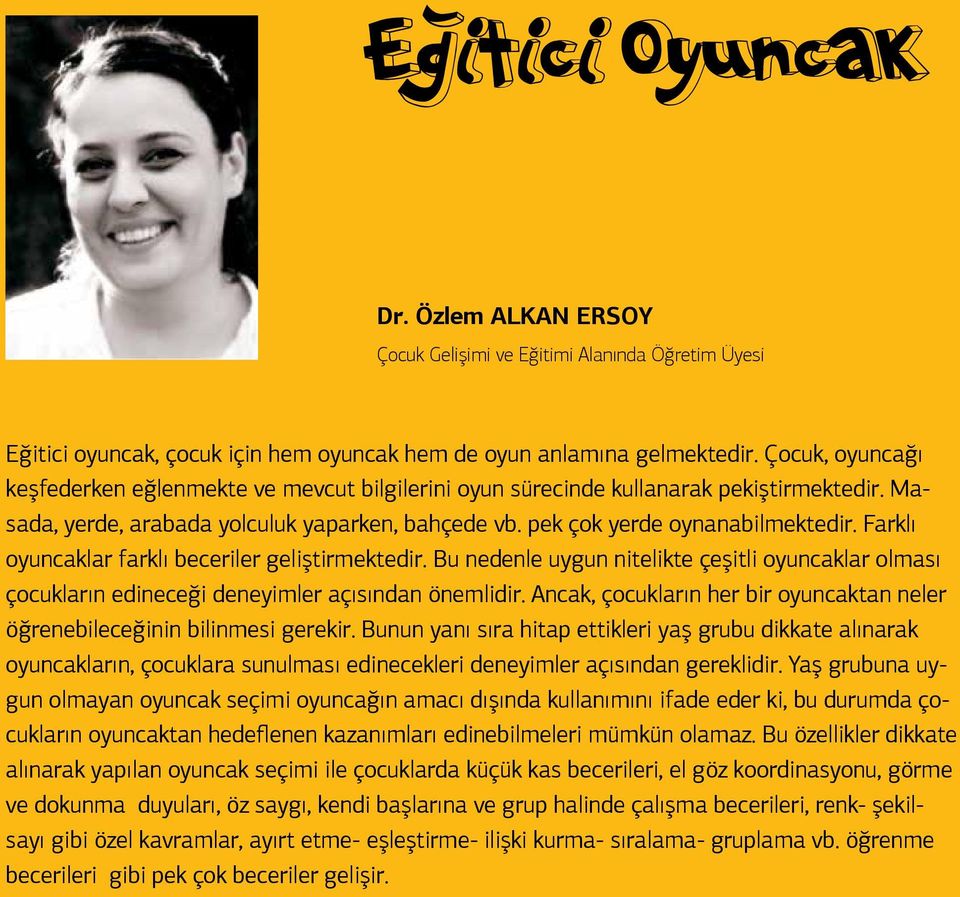 Eğitici Oyuncak

Dr. Özlem ALKAN ERSOY

Çocuk Gelişimi ve Eğitimi Alanında Öğretim Üyesi

Eğitici oyuncak, çocuk için hem oyuncak hem de oyun anlamına gelmektedir. Çocuk, oyuncağı keşfederken eğlenmekte ve mevcut bilgilerini oyun sürecinde kullanarak pekiştirmektedir. Masada, yerde, arabada yolculuk yaparken, bahçede vb. pek çok yerde oynanabilmektedir. Farklı oyuncaklar farklı beceriler geliştirmektedir. Bu nedenle uygun nitelikte çeşitli oyuncaklar olması çocukların edineceği deneyimler açısından önemlidir. Ancak, çocukların her bir oyuncaktan neler öğrenebileceğinin bilinmesi gerekir. Bunun yanı sıra hitap ettikleri yaş grubu dikkate alınarak oyuncakların, çocuklara sunulması edinecekleri deneyimler açısından gereklidir. Yaş grubuna uygun olmayan oyuncak seçimi oyuncağın amacı dışında kullanımını ifade eder ki, bu durumda çocukların oyuncaktan hedeflenen kazanımları edinebilmeleri mümkün olamaz. Bu özellikler dikkate alınarak yapılan oyuncak seçimi ile çocuklarda küçük kas becerileri, el göz koordinasyonu, görme ve dokunma duyuları, öz saygı, kendi başlarına ve grup halinde çalışma becerileri, renk- şekil- sayı gibi özel kavramlar, ayırt etme- eşleştirme- ilişki kurma- sıralama- gruplama vb. öğrenme becerileri gibi pek çok beceriler gelişir.